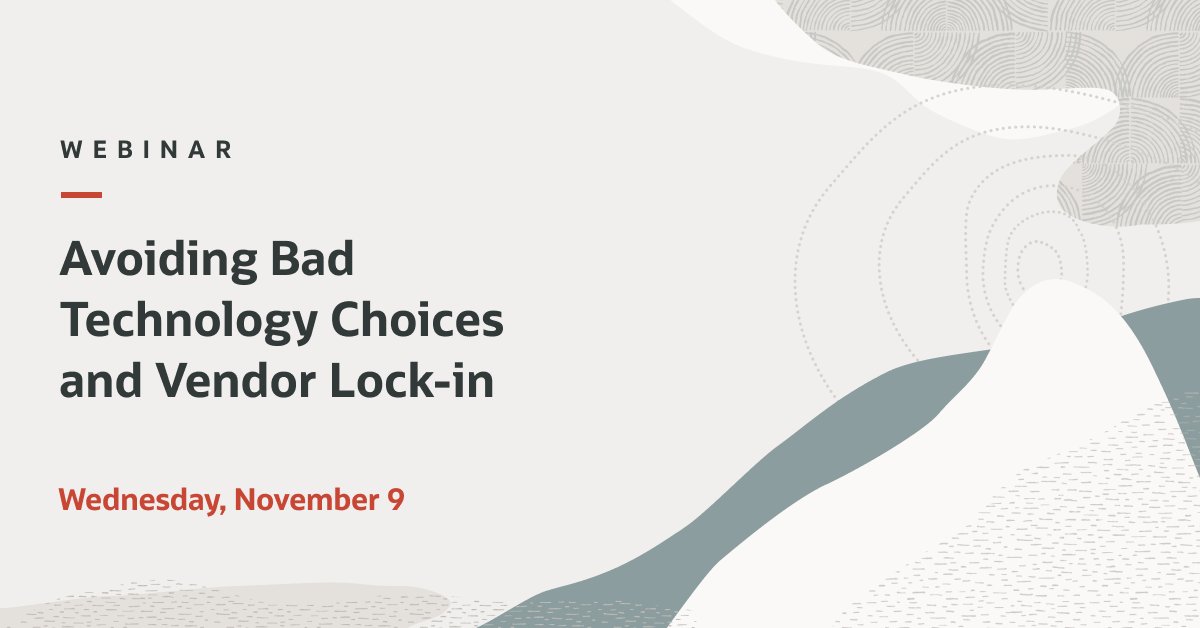 WEBINAR

Avoiding Bad Technology Choices and Vendor Lock-in

Wednesday, November 9